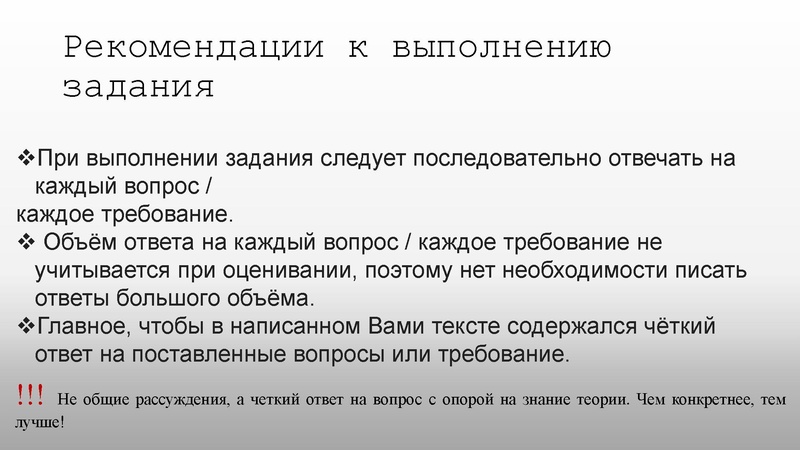 Рекомендации к выполнению задания

❖При выполнении задания следует последовательно отвечать на каждый вопрос /
каждое требование.
❖ Объём ответа на каждый вопрос / каждое требование не учитывается при оценивании, поэтому нет необходимости писать ответы большого объёма.
❖Главное, чтобы в написанном Вами тексте содержался чёткий ответ на поставленные вопросы или требование.

!!! Не общие рассуждения, а четкий ответ на вопрос с опорой на знание теории. Чем конкретнее, тем лучше!